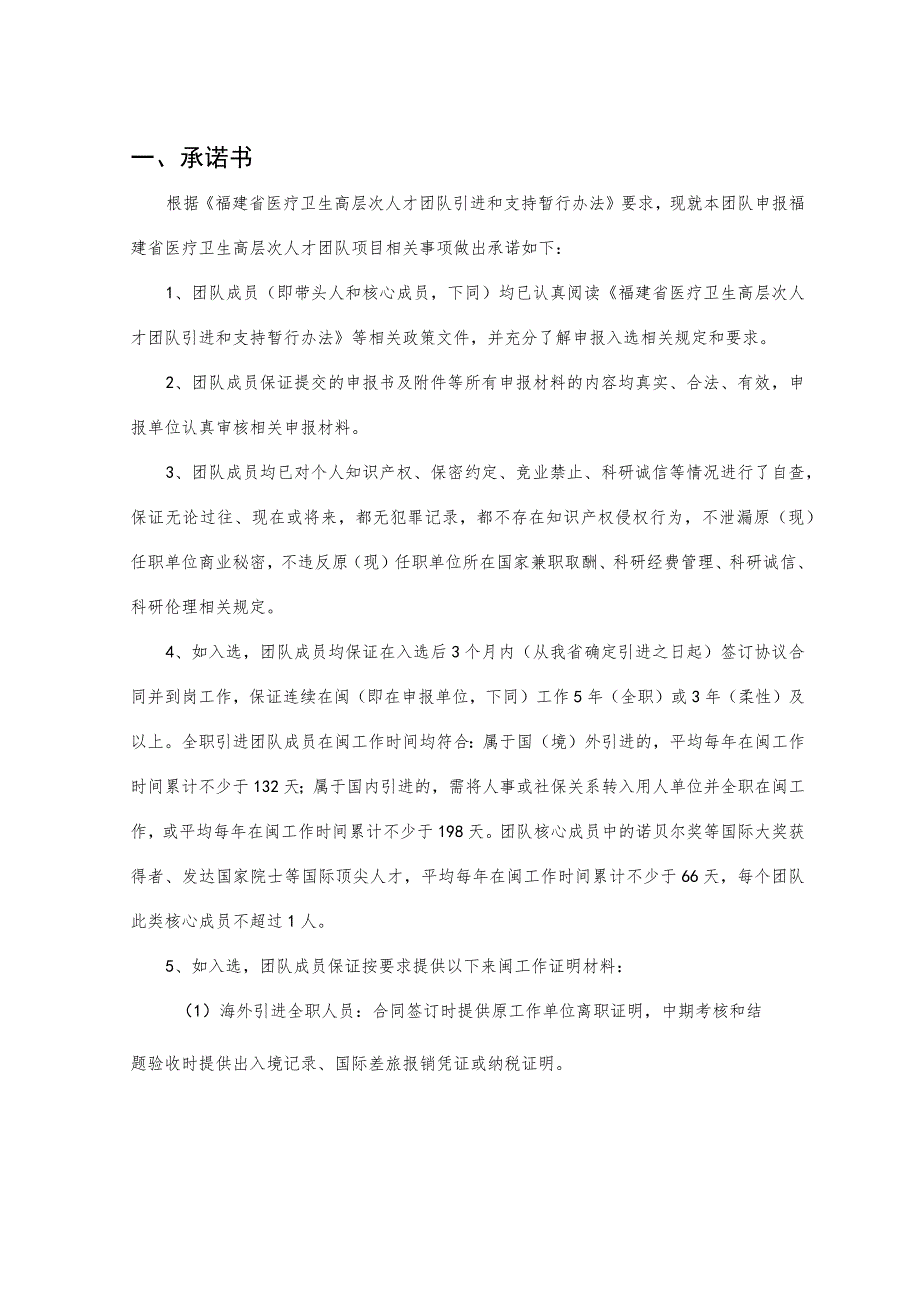 一、承诺书

根据《福建省医疗卫生高层次人才团队引进和支持暂行办法》要求，现就本团队申报福建省医疗卫生高层次人才团队项目相关事项做出承诺如下：

1、团队成员（即带头人和核心成员，下同）均已认真阅读《福建省医疗卫生高层次人才团队引进和支持暂行办法》等相关政策文件，并充分了解申报入选相关规定和要求。

2、团队成员保证提交的申报书及附件等所有申报材料的内容均真实、合法、有效，申报单位认真审核相关申报材料。

3、团队成员均已对个人知识产权、保密约定、竞业禁止、科研诚信等情况进行了自查，保证无论过往、现在或将来，都无犯罪记录，都不存在知识产权侵权行为，不泄漏原（现）任职单位商业秘密，不违反原（现）任职单位所在国家兼职取酬、科研经费管理、科研诚信、科研伦理相关规定。

4、如入选，团队成员均保证在入选后3个月内（从我省确定引进之日起）签订协议合同并到岗工作，保证连续在闽（即在申报单位，下同）工作5年（全职）或3年（柔性）及以上。全职引进团队成员在闽工作时间均符合：属于国（境）外引进的，平均每年在闽工作时间累计不少于132天；属于国内引进的，需将人事或社保关系转入用人单位并全职在闽工作，或平均每年在闽工作时间累计不少于198天。团队核心成员中的诺贝尔奖等国际大奖获得者、发达国家院士等国际顶尖人才，平均每年在闽工作时间累计不少于66天，每个团队此类核心成员不超过1人。

5、如入选，团队成员保证按要求提供以下来闽工作证明材料：

（1）海外引进全职人员：合同签订时提供原工作单位离职证明，中期考核和结题验收时提供出入境记录、国际差旅报销凭证或纳税证明。